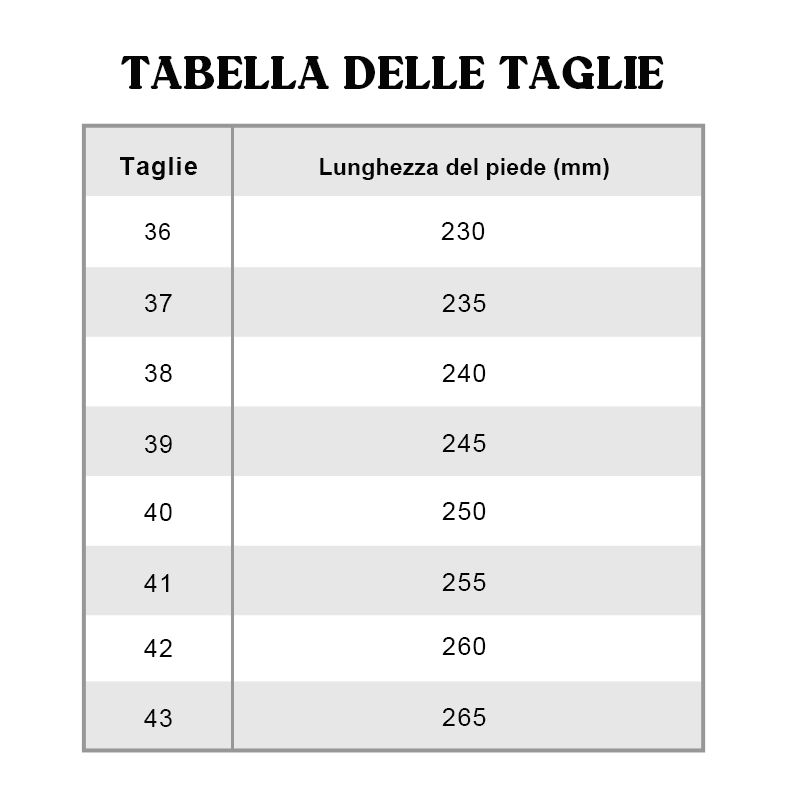 TABELLA DELLE TAGLIE

| Taglie | Lunghezza del piede (mm) |
|---|---|
| 36 | 230 |
| 37 | 235 |
| 38 | 240 |
| 39 | 245 |
| 40 | 250 |
| 41 | 255 |
| 42 | 260 |
| 43 | 265 |